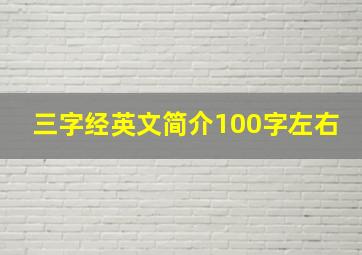 三字经英文简介100字左右